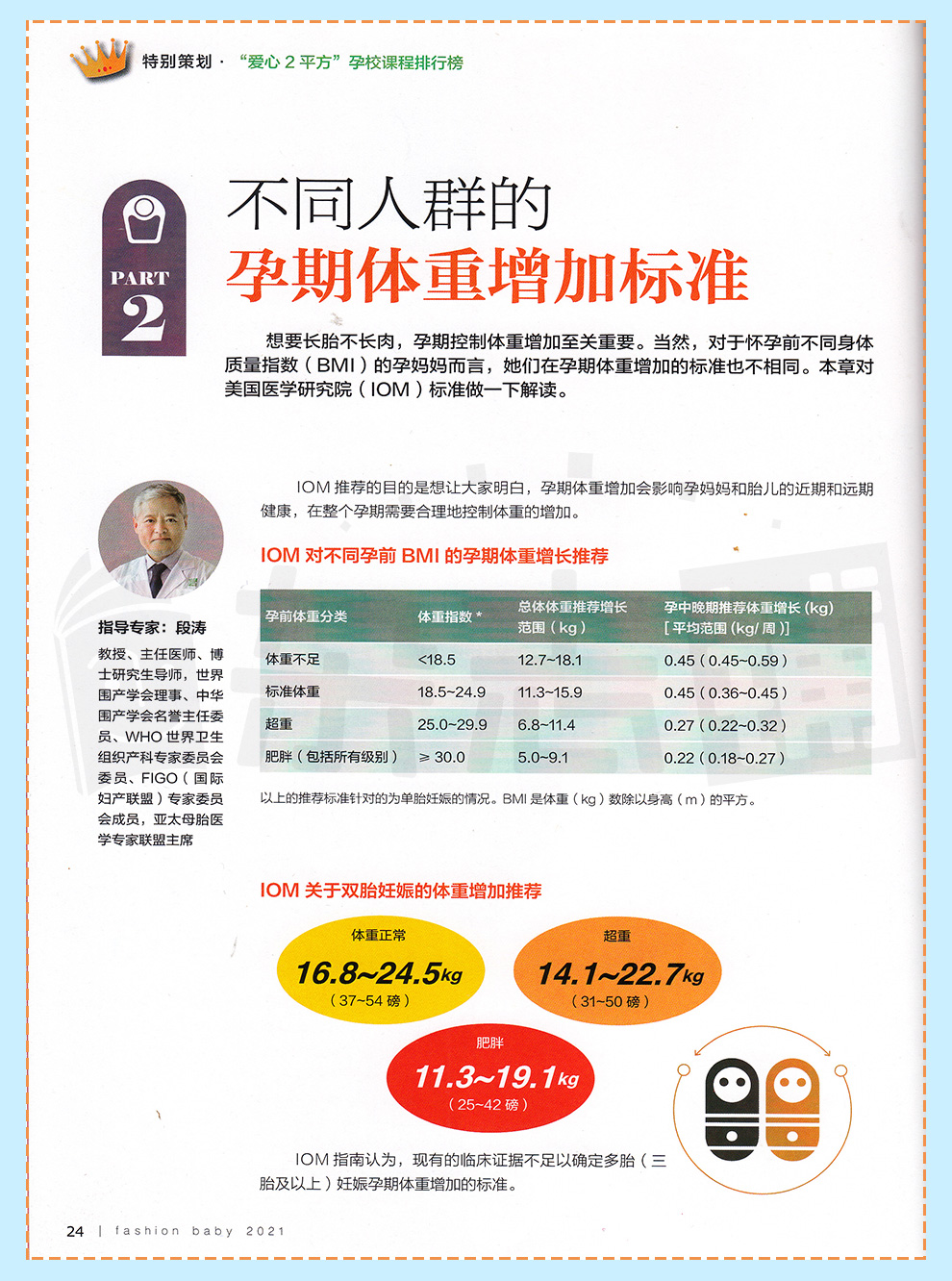 特别策划 · “爱心 2 平方”孕校课程排行榜

PART 2

不同人群的
孕期体重增加标准

想要长胎不长肉，孕期控制体重增加至关重要。当然，对于怀孕前不同身体质量指数（BMI）的孕妈妈而言，她们在孕期体重增加的标准也不相同。本章对美国医学研究院（IOM）标准做一下解读。

指导专家：段涛

教授、主任医师、博士研究生导师，世界围产学会理事、中华围产学会名誉主任委员、WHO 世界卫生组织产科专家委员会委员、FIGO（国际妇产联盟）专家委员会成员，亚太母胎医学专家联盟主席

IOM 推荐的目的是想让大家明白，孕期体重增加会影响孕妈妈和胎儿的近期和远期健康，在整个孕期需要合理地控制体重的增加。

IOM 对不同孕前 BMI 的孕期体重增长推荐

| 孕前体重分类 | 体重指数 * | 总体体重推荐增长范围（kg） | 孕中晚期推荐体重增长 (kg) [ 平均范围 (kg/ 周 )] |
|---|---|---|---|
| 体重不足 | <18.5 | 12.7~18.1 | 0.45（0.45~0.59） |
| 标准体重 | 18.5~24.9 | 11.3~15.9 | 0.45（0.36~0.45） |
| 超重 | 25.0~29.9 | 6.8~11.4 | 0.27（0.22~0.32） |
| 肥胖（包括所有级别） | ≥ 30.0 | 5.0~9.1 | 0.22（0.18~0.27） |

以上的推荐标准针对的为单胎妊娠的情况。BMI 是体重（kg）数除以身高（m）的平方。

IOM 关于双胎妊娠的体重增加推荐

体重正常
16.8~24.5kg
（37~54 磅）

超重
14.1~22.7kg
（31~50 磅）

肥胖
11.3~19.1kg
（25~42 磅）

IOM 指南认为，现有的临床证据不足以确定多胎（三胎及以上）妊娠孕期体重增加的标准。

24 | fashion baby 2021